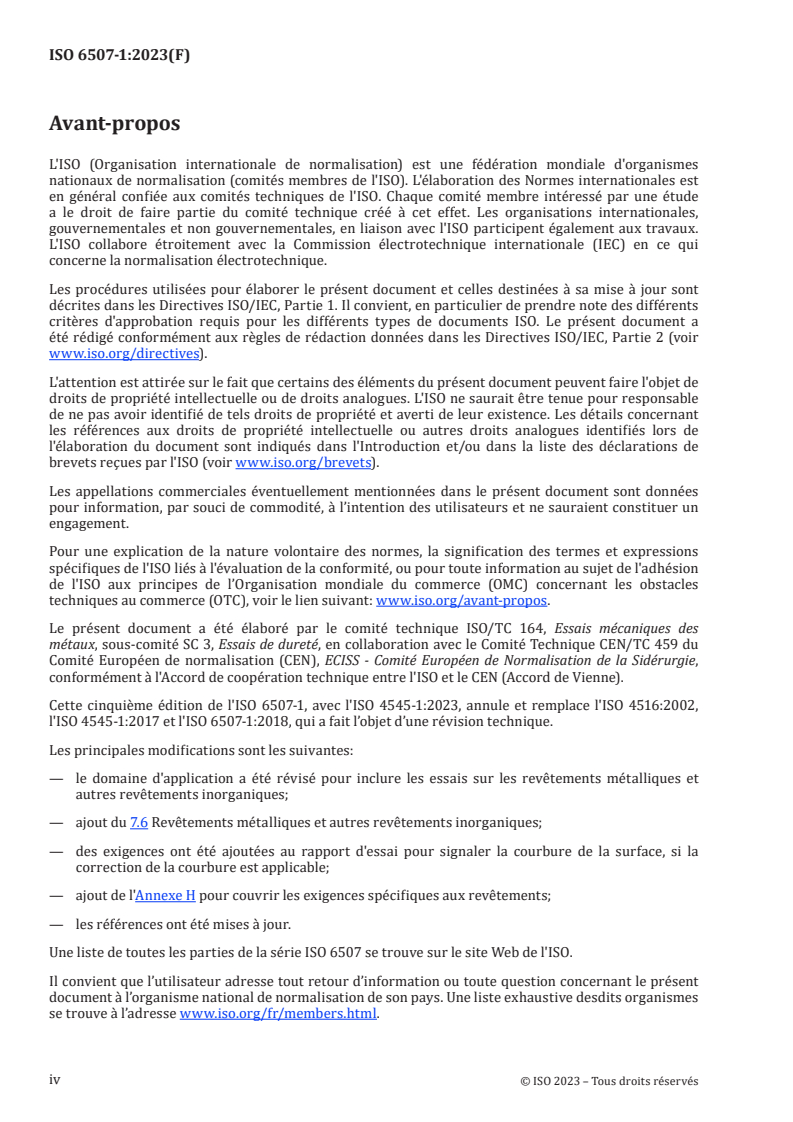 ISO 6507-1:2023(F)

Avant-propos

L'ISO (Organisation internationale de normalisation) est une fédération mondiale d'organismes nationaux de normalisation (comités membres de l'ISO). L'élaboration des Normes internationales est en général confiée aux comités techniques de l'ISO. Chaque comité membre intéressé par une étude a le droit de faire partie du comité technique créé à cet effet. Les organisations internationales, gouvernementales et non gouvernementales, en liaison avec l'ISO participent également aux travaux. L'ISO collabore étroitement avec la Commission électrotechnique internationale (IEC) en ce qui concerne la normalisation électrotechnique.

Les procédures utilisées pour élaborer le présent document et celles destinées à sa mise à jour sont décrites dans les Directives ISO/IEC, Partie 1. Il convient, en particulier de prendre note des différents critères d'approbation requis pour les différents types de documents ISO. Le présent document a été rédigé conformément aux règles de rédaction données dans les Directives ISO/IEC, Partie 2 (voir www.iso.org/directives).

L'attention est attirée sur le fait que certains des éléments du présent document peuvent faire l'objet de droits de propriété intellectuelle ou de droits analogues. L'ISO ne saurait être tenue pour responsable de ne pas avoir identifié de tels droits de propriété et averti de leur existence. Les détails concernant les références aux droits de propriété intellectuelle ou autres droits analogues identifiés lors de l'élaboration du document sont indiqués dans l'Introduction et/ou dans la liste des déclarations de brevets reçues par l'ISO (voir www.iso.org/brevets).

Les appellations commerciales éventuellement mentionnées dans le présent document sont données pour information, par souci de commodité, à l'intention des utilisateurs et ne sauraient constituer un engagement.

Pour une explication de la nature volontaire des normes, la signification des termes et expressions spécifiques de l'ISO liés à l'évaluation de la conformité, ou pour toute information au sujet de l'adhésion de l'ISO aux principes de l'Organisation mondiale du commerce (OMC) concernant les obstacles techniques au commerce (OTC), voir le lien suivant: www.iso.org/avant-propos.

Le présent document a été élaboré par le comité technique ISO/TC 164, Essais mécaniques des métaux, sous-comité SC 3, Essais de dureté, en collaboration avec le Comité Technique CEN/TC 459 du Comité Européen de normalisation (CEN), ECISS - Comité Européen de Normalisation de la Sidérurgie, conformément à l'Accord de coopération technique entre l'ISO et le CEN (Accord de Vienne).

Cette cinquième édition de l'ISO 6507-1, avec l'ISO 4545-1:2023, annule et remplace l'ISO 4516:2002, l'ISO 4545-1:2017 et l'ISO 6507-1:2018, qui a fait l'objet d'une révision technique.

Les principales modifications sont les suivantes:

— le domaine d'application a été révisé pour inclure les essais sur les revêtements métalliques et autres revêtements inorganiques;

— ajout du 7.6 Revêtements métalliques et autres revêtements inorganiques;

— des exigences ont été ajoutées au rapport d'essai pour signaler la courbure de la surface, si la correction de la courbure est applicable;

— ajout de l'Annexe H pour couvrir les exigences spécifiques aux revêtements;

— les références ont été mises à jour.

Une liste de toutes les parties de la série ISO 6507 se trouve sur le site Web de l'ISO.

Il convient que l'utilisateur adresse tout retour d'information ou toute question concernant le présent document à l'organisme national de normalisation de son pays. Une liste exhaustive desdits organismes se trouve à l'adresse www.iso.org/fr/members.html.

iv

© ISO 2023 – Tous droits réservés